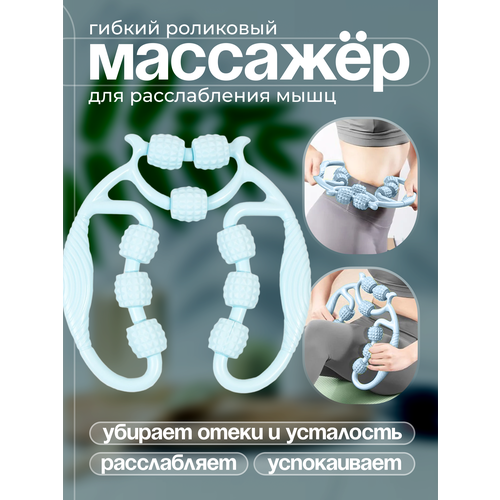 гибкий роликовый
массажёр
для расслабления мышц

убирает отеки и усталость
расслабляет
успокаивает